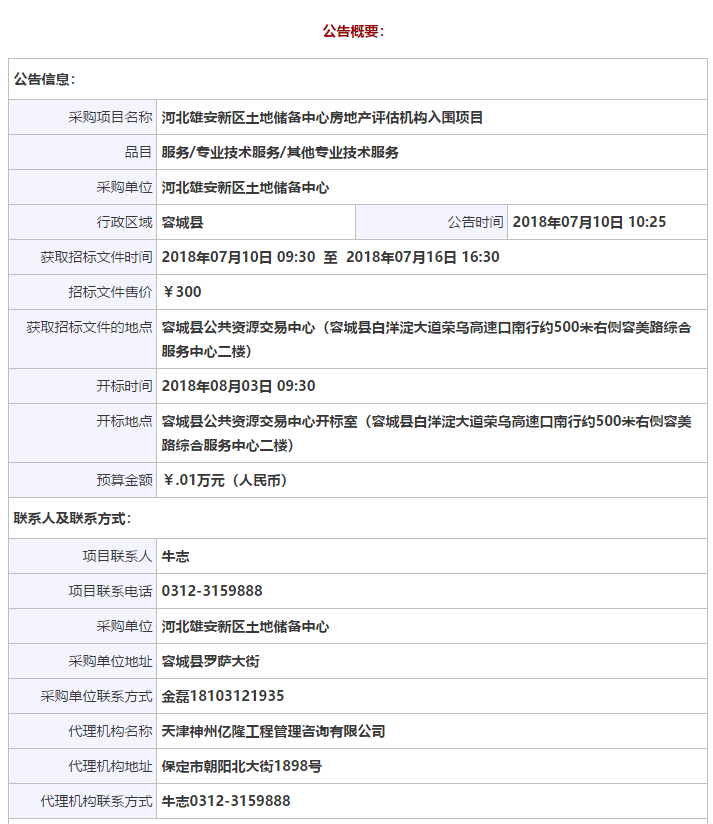 公告概要：

| 公告信息： | | | |
|---|---|---|---|
| 采购项目名称 | 河北雄安新区土地储备中心房地产评估机构入围项目 | | |
| 品目 | 服务/专业技术服务/其他专业技术服务 | | |
| 采购单位 | 河北雄安新区土地储备中心 | | |
| 行政区域 | 容城县 | 公告时间 | 2018年07月10日 10:25 |
| 获取招标文件时间 | 2018年07月10日 09:30 至 2018年07月16日 16:30 | | |
| 招标文件售价 | ￥300 | | |
| 获取招标文件的地点 | 容城县公共资源交易中心（容城县白洋淀大道荣乌高速口南行约500米右侧容美路综合服务中心二楼） | | |
| 开标时间 | 2018年08月03日 09:30 | | |
| 开标地点 | 容城县公共资源交易中心开标室（容城县白洋淀大道荣乌高速口南行约500米右侧容美路综合服务中心二楼） | | |
| 预算金额 | ￥.01万元（人民币） | | |
| 联系人及联系方式： | | | |
| 项目联系人 | 牛志 | | |
| 项目联系电话 | 0312-3159888 | | |
| 采购单位 | 河北雄安新区土地储备中心 | | |
| 采购单位地址 | 容城县罗萨大街 | | |
| 采购单位联系方式 | 金磊18103121935 | | |
| 代理机构名称 | 天津神州亿隆工程管理咨询有限公司 | | |
| 代理机构地址 | 保定市朝阳北大街1898号 | | |
| 代理机构联系方式 | 牛志0312-3159888 | | |